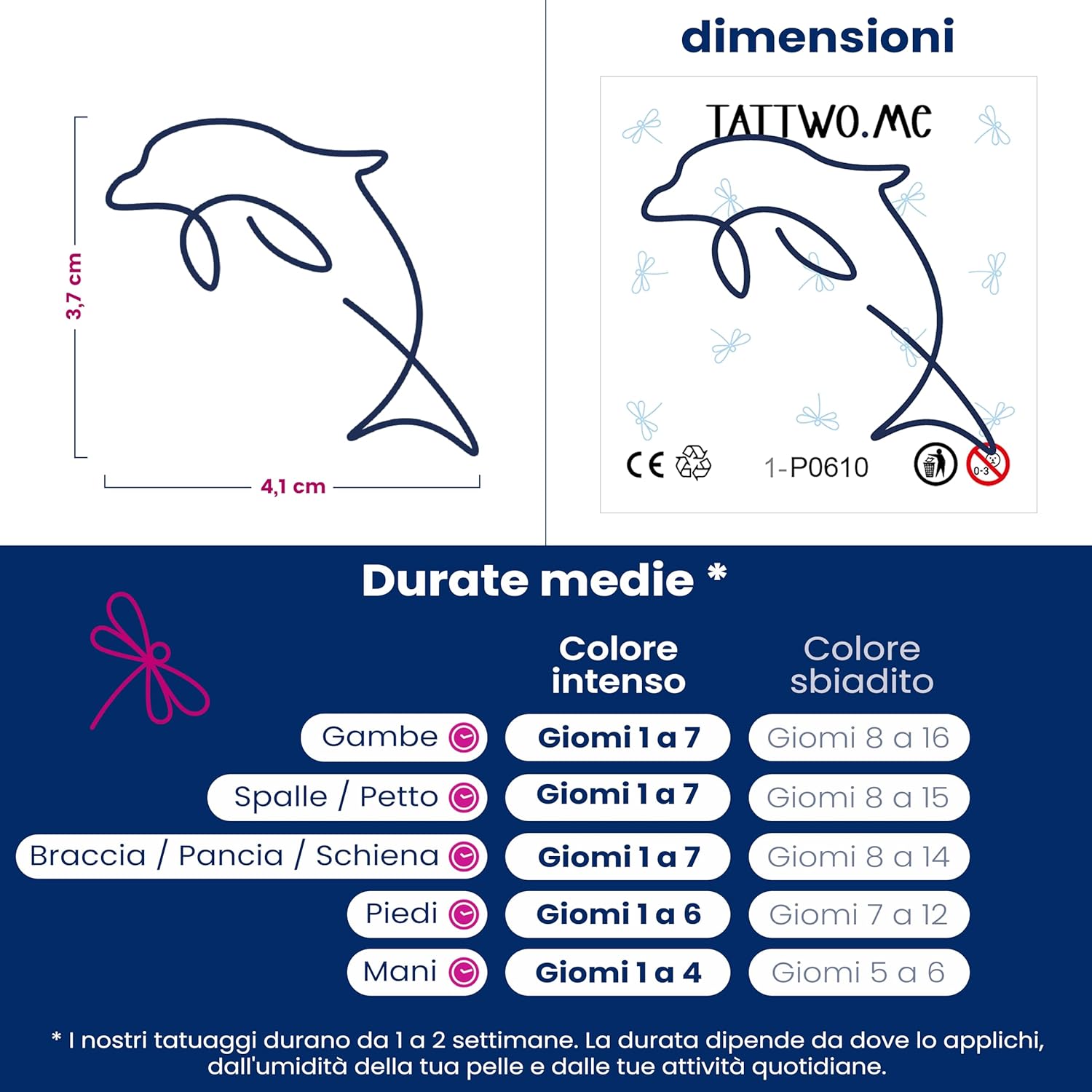 3,7 cm

4,1 cm

dimensioni

TATTWO.ME

CE

1-P0610

0-3

Durate medie *

| | Colore intenso | Colore sbiadito |
|---|---|---|
| Gambe | Giomi 1 a 7 | Giomi 8 a 16 |
| Spalle / Petto | Giomi 1 a 7 | Giomi 8 a 15 |
| Braccia / Pancia / Schiena | Giomi 1 a 7 | Giomi 8 a 14 |
| Piedi | Giomi 1 a 6 | Giomi 7 a 12 |
| Mani | Giomi 1 a 4 | Giomi 5 a 6 |

* I nostri tatuaggi durano da 1 a 2 settimane. La durata dipende da dove lo applichi, dall'umidità della tua pelle e dalle tue attività quotidiane.